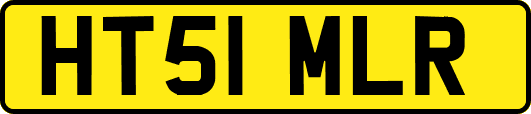 HT51 MLR